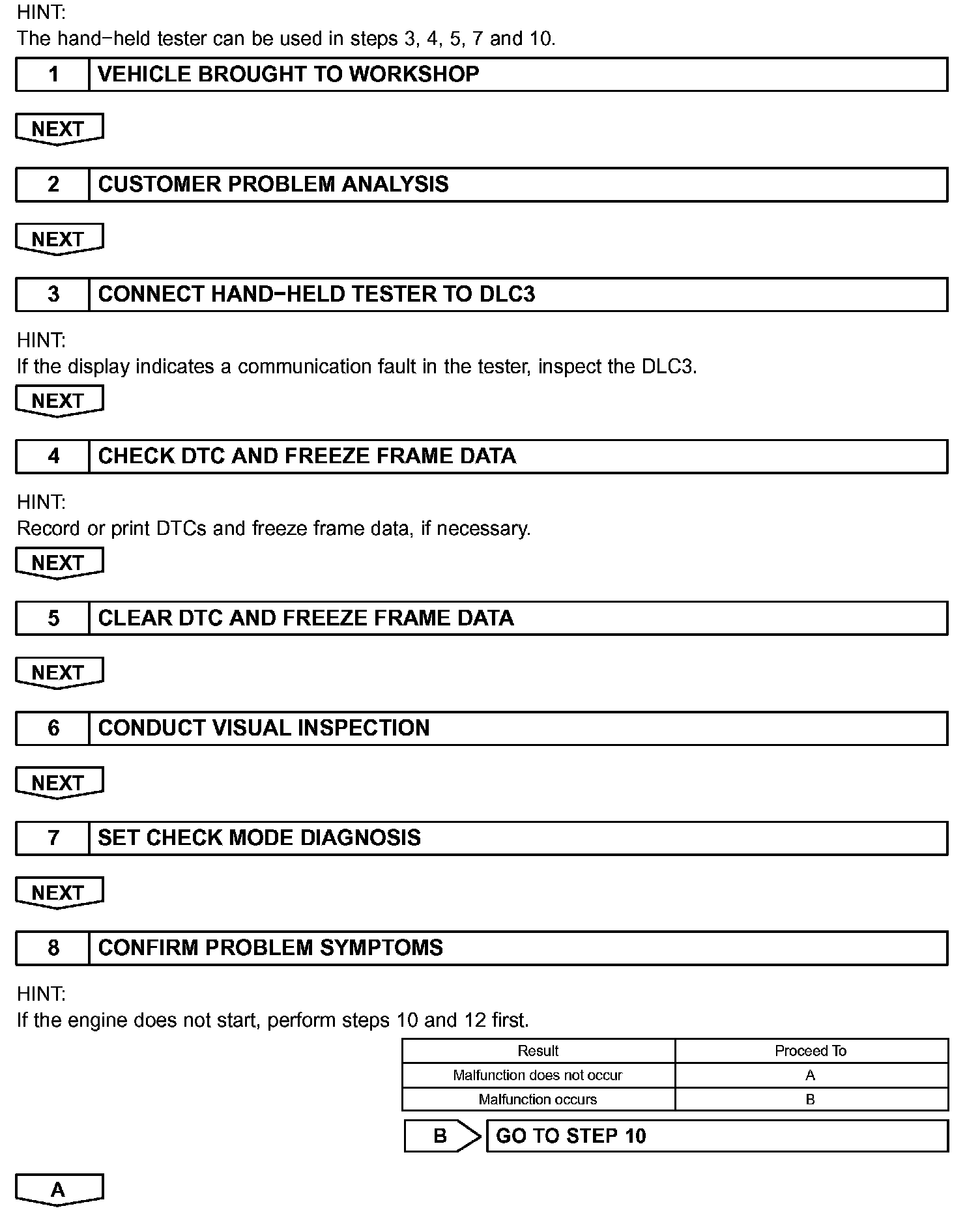 HINT:
The hand−held tester can be used in steps 3, 4, 5, 7 and 10.

1 VEHICLE BROUGHT TO WORKSHOP

NEXT

2 CUSTOMER PROBLEM ANALYSIS

NEXT

3 CONNECT HAND−HELD TESTER TO DLC3

HINT:
If the display indicates a communication fault in the tester, inspect the DLC3.

NEXT

4 CHECK DTC AND FREEZE FRAME DATA

HINT:
Record or print DTCs and freeze frame data, if necessary.

NEXT

5 CLEAR DTC AND FREEZE FRAME DATA

NEXT

6 CONDUCT VISUAL INSPECTION

NEXT

7 SET CHECK MODE DIAGNOSIS

NEXT

8 CONFIRM PROBLEM SYMPTOMS

HINT:
If the engine does not start, perform steps 10 and 12 first.

| Result | Proceed To |
|---|---|
| Malfunction does not occur | A |
| Malfunction occurs | B |

B GO TO STEP 10

A